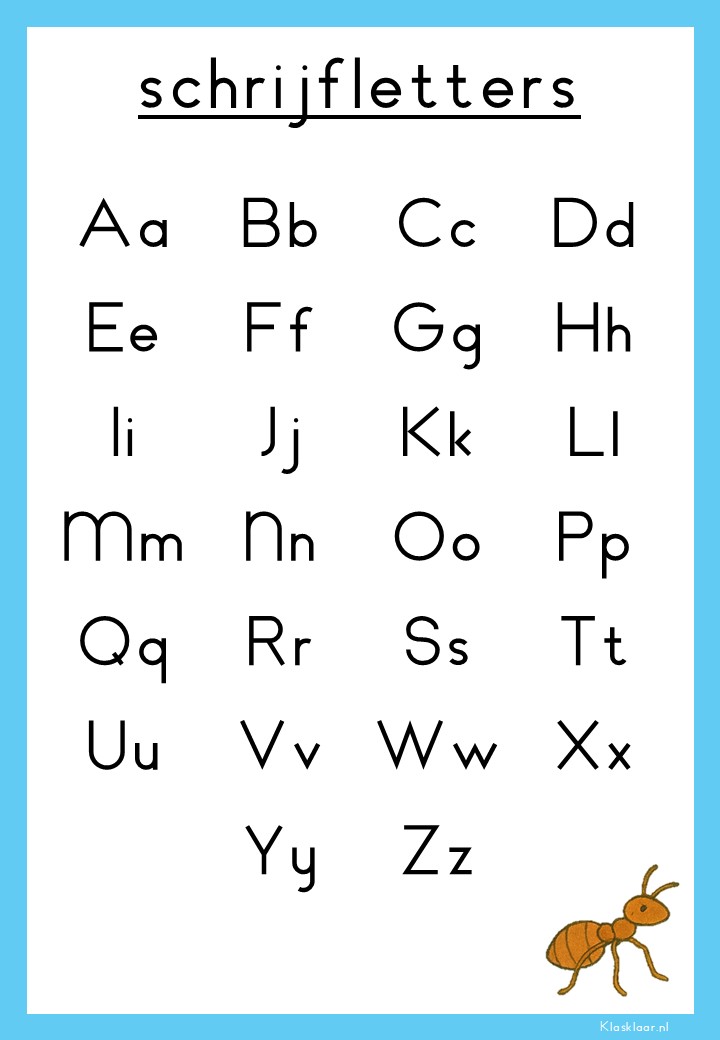 schrijfletters

Aa Bb Cc Dd
Ee Ff Gg Hh
Ii Jj Kk Ll
Mm Nn Oo Pp
Qq Rr Ss Tt
Uu Vv Ww Xx
Yy Zz

Klasklaar.nl